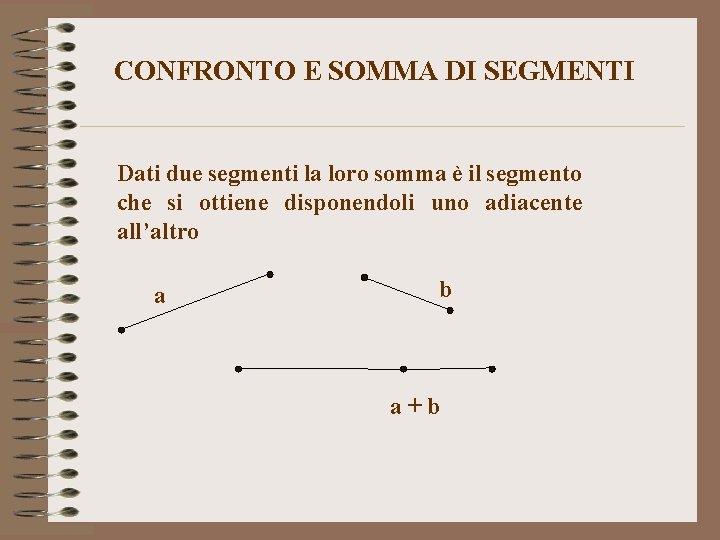 CONFRONTO E SOMMA DI SEGMENTI

Dati due segmenti la loro somma è il segmento che si ottiene disponendoli uno adiacente all'altro

a

b

$a + b$